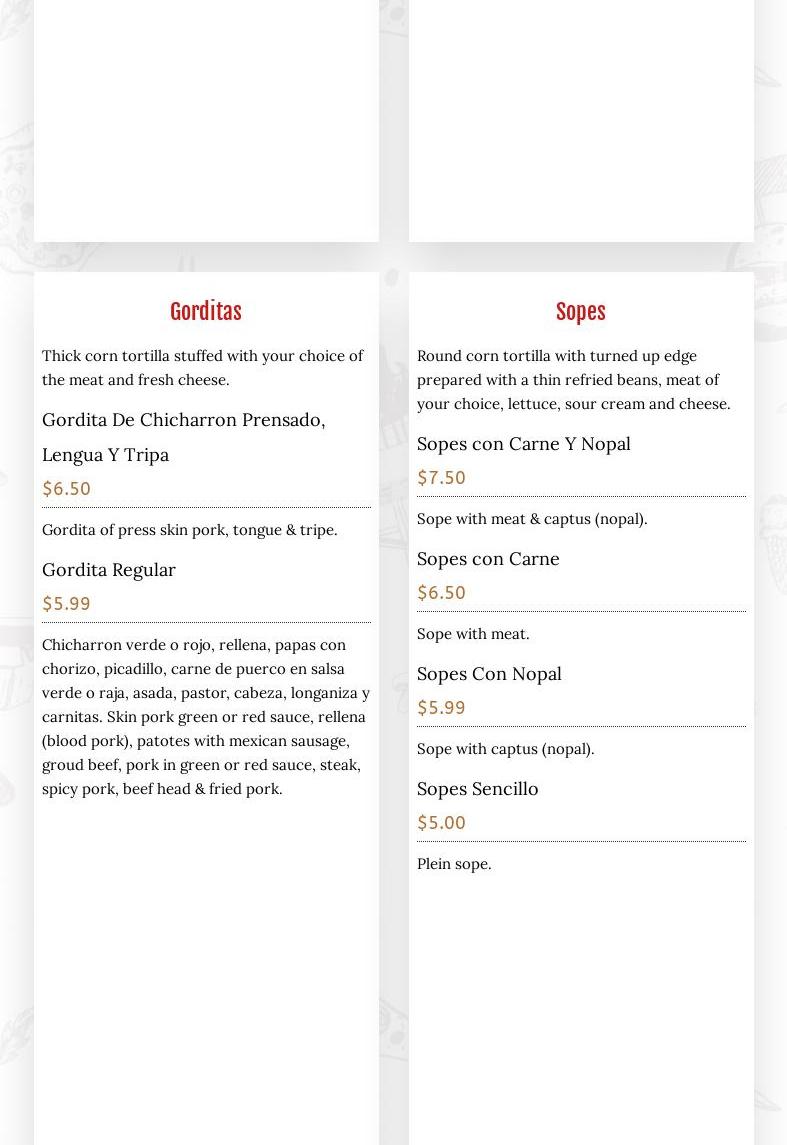 Gorditas

Thick corn tortilla stuffed with your choice of the meat and fresh cheese.

Gordita De Chicharron Prensado, Lengua Y Tripa

$6.50

Gordita of press skin pork, tongue & tripe.

Gordita Regular

$5.99

Chicharron verde o rojo, rellena, papas con chorizo, picadillo, carne de puerco en salsa verde o raja, asada, pastor, cabeza, longaniza y carnitas. Skin pork green or red sauce, rellena (blood pork), patotes with mexican sausage, groud beef, pork in green or red sauce, steak, spicy pork, beef head & fried pork.

Sopes

Round corn tortilla with turned up edge prepared with a thin refried beans, meat of your choice, lettuce, sour cream and cheese.

Sopes con Carne Y Nopal

$7.50

Sope with meat & captus (nopal).

Sopes con Carne

$6.50

Sope with meat.

Sopes Con Nopal

$5.99

Sope with captus (nopal).

Sopes Sencillo

$5.00

Plein sope.